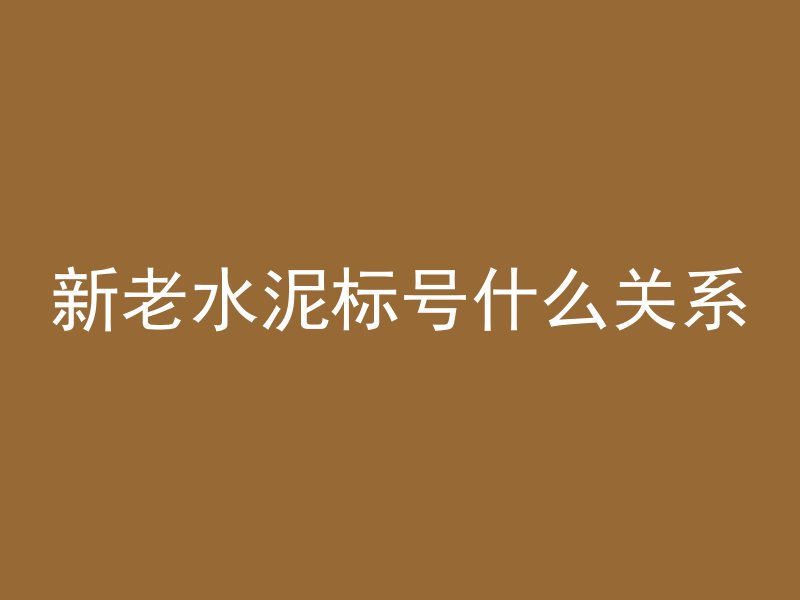 新老水泥标号什么关系